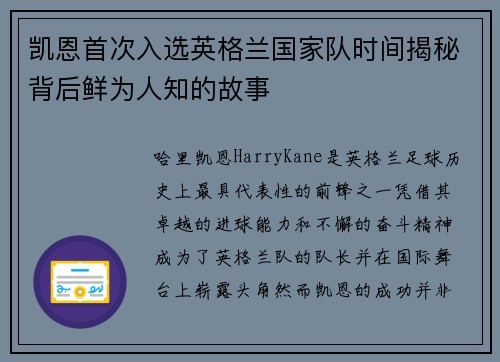 凯恩首次入选英格兰国家队时间揭秘背后鲜为人知的故事

哈里凯恩HarryKane是英格兰足球历史上最具代表性的前锋之一凭借其卓越的进球能力和不懈的奋斗精神成为了英格兰队的队长并在国际舞台上崭露头角然而凯恩的成功并非